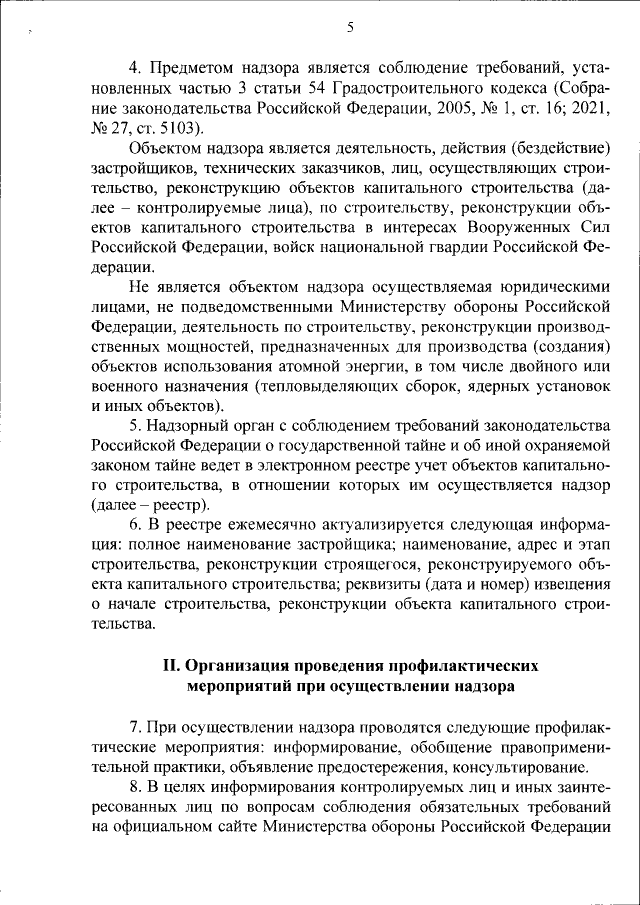 5

4. Предметом надзора является соблюдение требований, установленных частью 3 статьи 54 Градостроительного кодекса (Собрание законодательства Российской Федерации, 2005, № 1, ст. 16; 2021, № 27, ст. 5103).

Объектом надзора является деятельность, действия (бездействие) застройщиков, технических заказчиков, лиц, осуществляющих строительство, реконструкцию объектов капитального строительства (далее – контролируемые лица), по строительству, реконструкции объектов капитального строительства в интересах Вооруженных Сил Российской Федерации, войск национальной гвардии Российской Федерации.

Не является объектом надзора осуществляемая юридическими лицами, не подведомственными Министерству обороны Российской Федерации, деятельность по строительству, реконструкции производственных мощностей, предназначенных для производства (создания) объектов использования атомной энергии, в том числе двойного или военного назначения (тепловыделяющих сборок, ядерных установок и иных объектов).

5. Надзорный орган с соблюдением требований законодательства Российской Федерации о государственной тайне и об иной охраняемой законом тайне ведет в электронном реестре учет объектов капитального строительства, в отношении которых им осуществляется надзор (далее – реестр).

6. В реестре ежемесячно актуализируется следующая информация: полное наименование застройщика; наименование, адрес и этап строительства, реконструкции строящегося, реконструируемого объекта капитального строительства; реквизиты (дата и номер) извещения о начале строительства, реконструкции объекта капитального строительства.

II. Организация проведения профилактических мероприятий при осуществлении надзора

7. При осуществлении надзора проводятся следующие профилактические мероприятия: информирование, обобщение правоприменительной практики, объявление предостережения, консультирование.

8. В целях информирования контролируемых лиц и иных заинтересованных лиц по вопросам соблюдения обязательных требований на официальном сайте Министерства обороны Российской Федерации